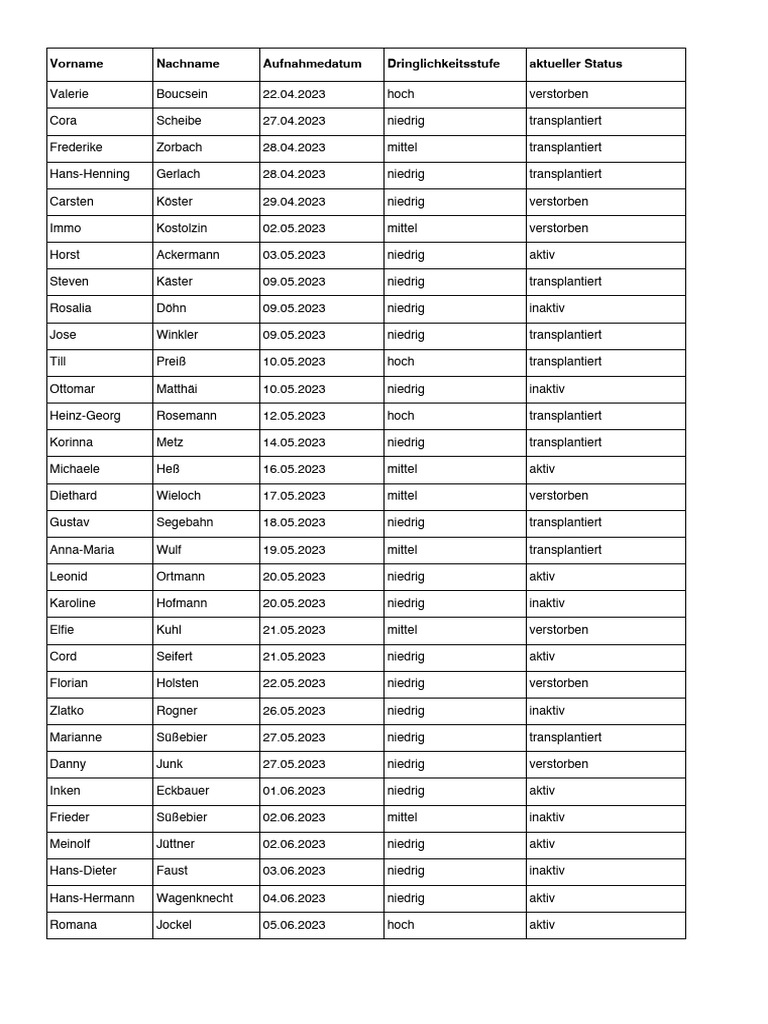 | Vorname | Nachname | Aufnahmedatum | Dringlichkeitsstufe | aktueller Status |
|---|---|---|---|---|
| Valerie | Boucsein | 22.04.2023 | hoch | verstorben |
| Cora | Scheibe | 27.04.2023 | niedrig | transplantiert |
| Frederike | Zorbach | 28.04.2023 | mittel | transplantiert |
| Hans-Henning | Gerlach | 28.04.2023 | niedrig | transplantiert |
| Carsten | Köster | 29.04.2023 | niedrig | verstorben |
| Immo | Kostolzin | 02.05.2023 | mittel | verstorben |
| Horst | Ackermann | 03.05.2023 | niedrig | aktiv |
| Steven | Käster | 09.05.2023 | niedrig | transplantiert |
| Rosalia | Döhn | 09.05.2023 | niedrig | inaktiv |
| Jose | Winkler | 09.05.2023 | niedrig | transplantiert |
| Till | Preiß | 10.05.2023 | hoch | transplantiert |
| Ottomar | Matthäi | 10.05.2023 | niedrig | inaktiv |
| Heinz-Georg | Rosemann | 12.05.2023 | hoch | transplantiert |
| Korinna | Metz | 14.05.2023 | niedrig | transplantiert |
| Michaele | Heß | 16.05.2023 | mittel | aktiv |
| Diethard | Wieloch | 17.05.2023 | mittel | verstorben |
| Gustav | Segebahn | 18.05.2023 | niedrig | transplantiert |
| Anna-Maria | Wulf | 19.05.2023 | mittel | transplantiert |
| Leonid | Ortmann | 20.05.2023 | niedrig | aktiv |
| Karoline | Hofmann | 20.05.2023 | niedrig | inaktiv |
| Elfie | Kuhl | 21.05.2023 | mittel | verstorben |
| Cord | Seifert | 21.05.2023 | niedrig | aktiv |
| Florian | Holsten | 22.05.2023 | niedrig | verstorben |
| Zlatko | Rogner | 26.05.2023 | niedrig | inaktiv |
| Marianne | Süßebier | 27.05.2023 | niedrig | transplantiert |
| Danny | Junk | 27.05.2023 | niedrig | verstorben |
| Inken | Eckbauer | 01.06.2023 | niedrig | aktiv |
| Frieder | Süßebier | 02.06.2023 | mittel | inaktiv |
| Meinolf | Jüttner | 02.06.2023 | niedrig | aktiv |
| Hans-Dieter | Faust | 03.06.2023 | niedrig | inaktiv |
| Hans-Hermann | Wagenknecht | 04.06.2023 | niedrig | aktiv |
| Romana | Jockel | 05.06.2023 | hoch | aktiv |